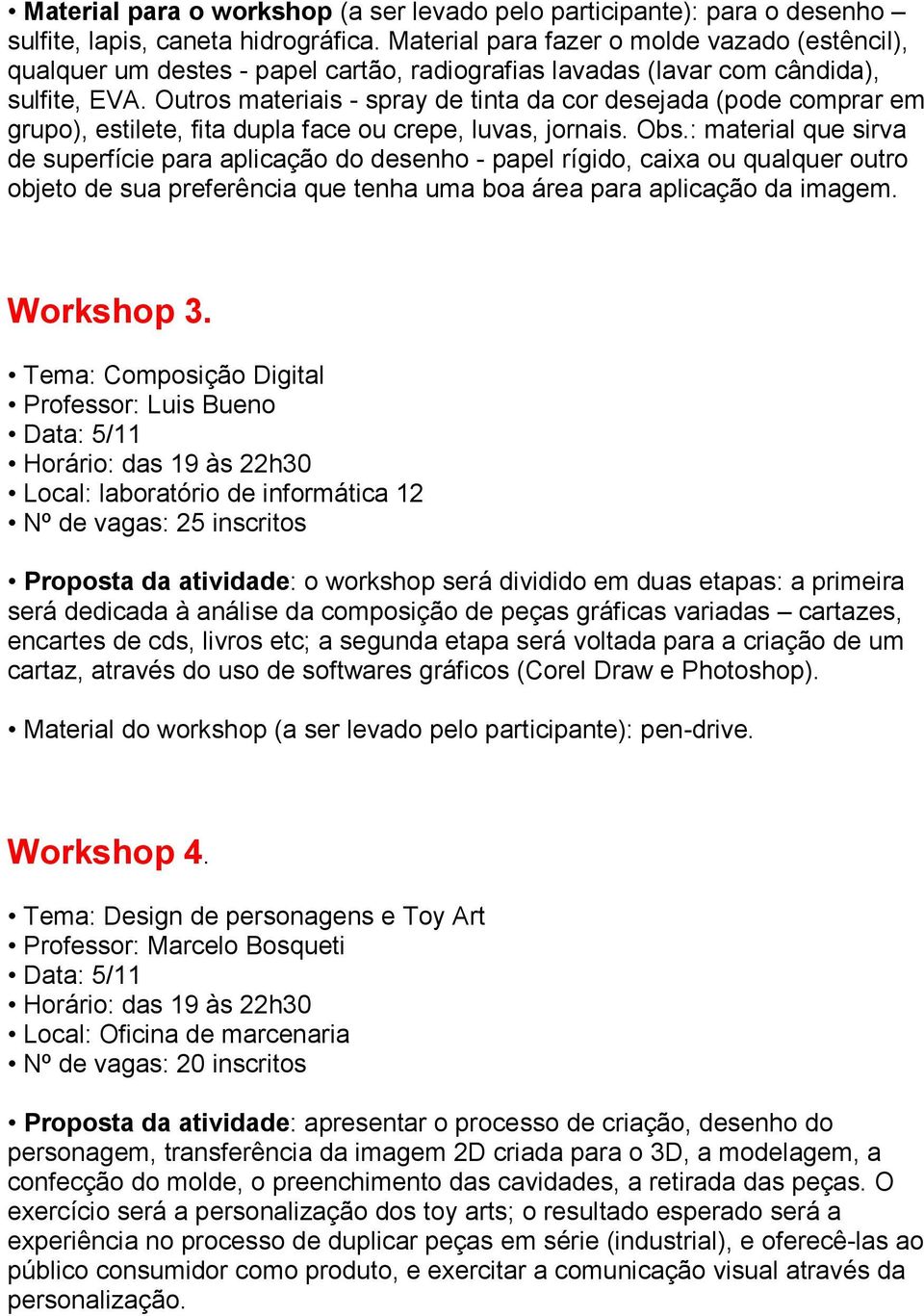 • Material para o workshop (a ser levado pelo participante): para o desenho – sulfite, lapis, caneta hidrográfica. Material para fazer o molde vazado (estêncil), qualquer um destes - papel cartão, radiografias lavadas (lavar com cândida), sulfite, EVA. Outros materiais - spray de tinta da cor desejada (pode comprar em grupo), estilete, fita dupla face ou crepe, luvas, jornais. Obs.: material que sirva de superfície para aplicação do desenho - papel rígido, caixa ou qualquer outro objeto de sua preferência que tenha uma boa área para aplicação da imagem.

Workshop 3.

• Tema: Composição Digital
• Professor: Luis Bueno
• Data: 5/11
• Horário: das 19 às 22h30
• Local: laboratório de informática 12
• Nº de vagas: 25 inscritos

• Proposta da atividade: o workshop será dividido em duas etapas: a primeira será dedicada à análise da composição de peças gráficas variadas – cartazes, encartes de cds, livros etc; a segunda etapa será voltada para a criação de um cartaz, através do uso de softwares gráficos (Corel Draw e Photoshop).

• Material do workshop (a ser levado pelo participante): pen-drive.

Workshop 4.

• Tema: Design de personagens e Toy Art
• Professor: Marcelo Bosqueti
• Data: 5/11
• Horário: das 19 às 22h30
• Local: Oficina de marcenaria
• Nº de vagas: 20 inscritos

• Proposta da atividade: apresentar o processo de criação, desenho do personagem, transferência da imagem 2D criada para o 3D, a modelagem, a confecção do molde, o preenchimento das cavidades, a retirada das peças. O exercício será a personalização dos toy arts; o resultado esperado será a experiência no processo de duplicar peças em série (industrial), e oferecê-las ao público consumidor como produto, e exercitar a comunicação visual através da personalização.